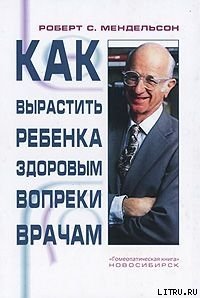 РОБЕРТ С. МЕНДЕЛЬСОН

КАК ВЫРАСТИТЬ РЕБЕНКА ЗДОРОВЫМ ВОПРЕКИ ВРАЧАМ

«Гомеопатическая книга»
НОВОСИБИРСК

LITRU.RU